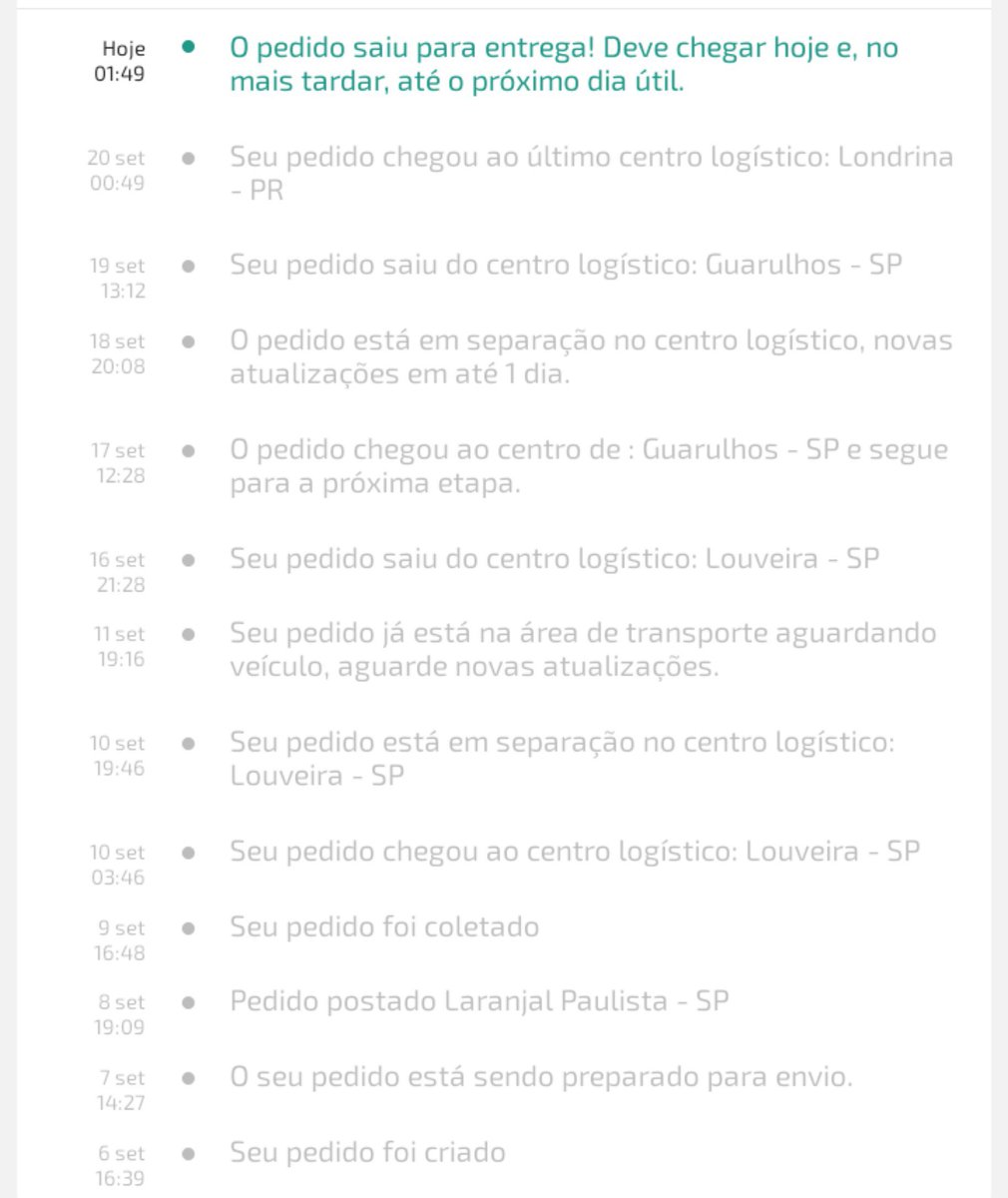 Hoje
01:49
O pedido saiu para entrega! Deve chegar hoje e, no mais tardar, até o próximo dia útil.

20 set
00:49
Seu pedido chegou ao último centro logístico: Londrina - PR

19 set
13:12
Seu pedido saiu do centro logístico: Guarulhos - SP

18 set
20:08
O pedido está em separação no centro logístico, novas atualizações em até 1 dia.

17 set
12:28
O pedido chegou ao centro de : Guarulhos - SP e segue para a próxima etapa.

16 set
21:28
Seu pedido saiu do centro logístico: Louveira - SP

11 set
19:16
Seu pedido já está na área de transporte aguardando veículo, aguarde novas atualizações.

10 set
19:46
Seu pedido está em separação no centro logístico: Louveira - SP

10 set
03:46
Seu pedido chegou ao centro logístico: Louveira - SP

9 set
16:48
Seu pedido foi coletado

8 set
19:09
Pedido postado Laranjal Paulista - SP

7 set
14:27
O seu pedido está sendo preparado para envio.

6 set
16:39
Seu pedido foi criado